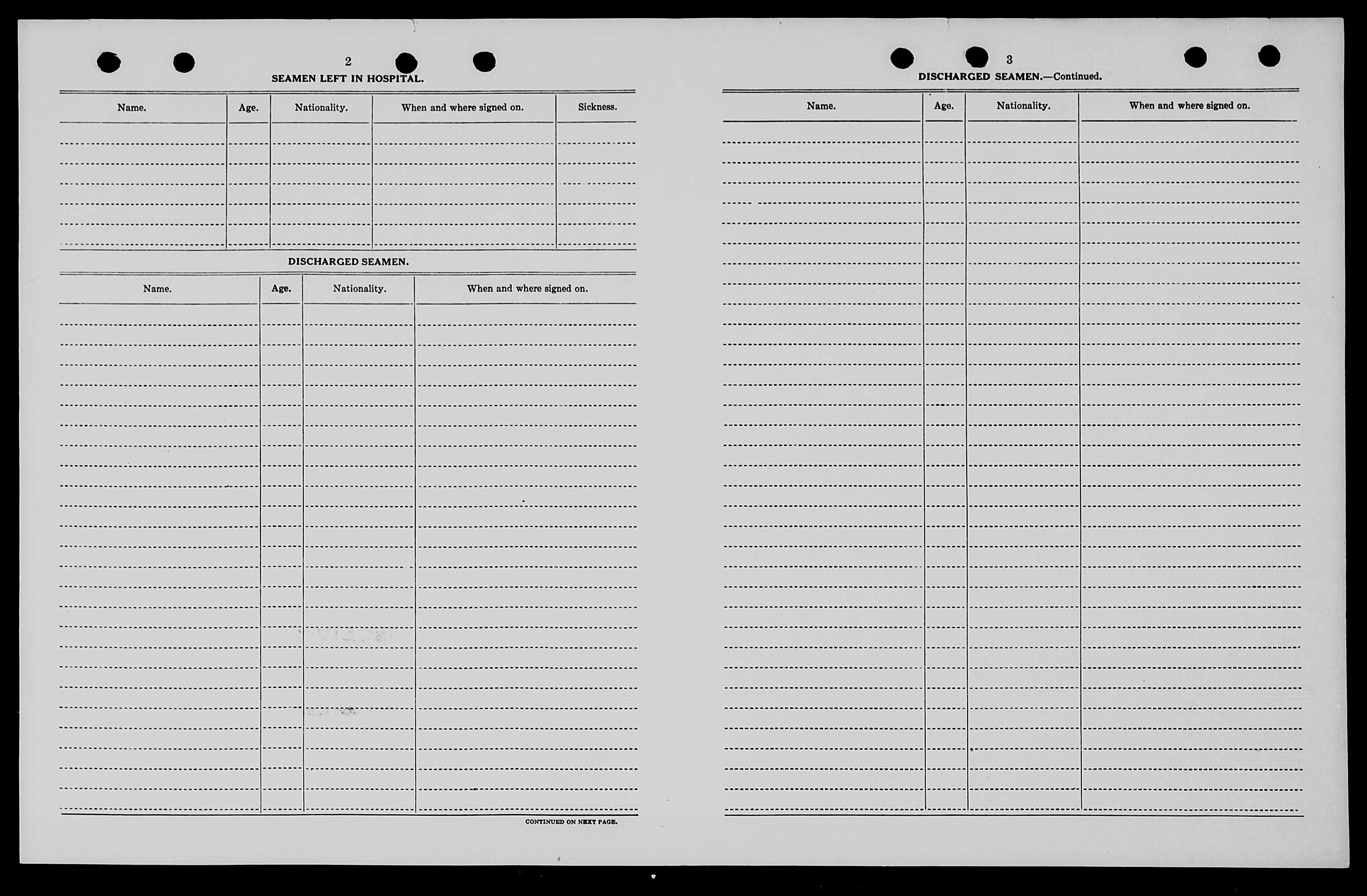 2

SEAMEN LEFT IN HOSPITAL.

| Name. | Age. | Nationality. | When and where signed on. | Sickness. |
|---|---|---|---|---|
| | | | | |

DISCHARGED SEAMEN.

| Name. | Age. | Nationality. | When and where signed on. |
|---|---|---|---|
| | | | |

CONTINUED ON NEXT PAGE.

3

DISCHARGED SEAMEN.—Continued.

| Name. | Age. | Nationality. | When and where signed on. |
|---|---|---|---|
| | | | |